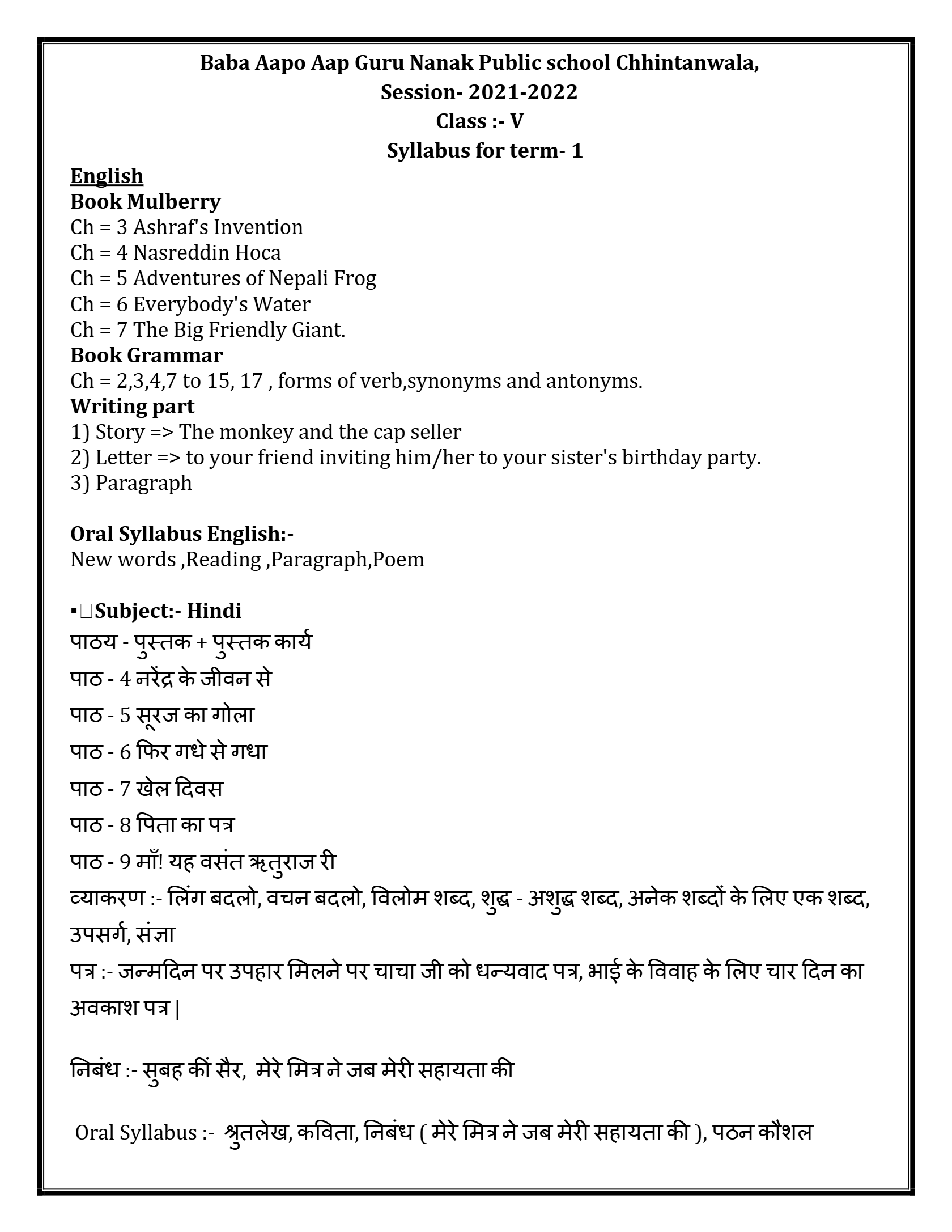 Baba Aapo Aap Guru Nanak Public school Chhintanwala,
Session- 2021-2022
Class :- V
Syllabus for term- 1

English
Book Mulberry
Ch = 3 Ashraf's Invention
Ch = 4 Nasreddin Hoca
Ch = 5 Adventures of Nepali Frog
Ch = 6 Everybody's Water
Ch = 7 The Big Friendly Giant.
Book Grammar
Ch = 2,3,4,7 to 15, 17 , forms of verb,synonyms and antonyms.
Writing part
1) Story => The monkey and the cap seller
2) Letter => to your friend inviting him/her to your sister's birthday party.
3) Paragraph

Oral Syllabus English:-
New words ,Reading ,Paragraph,Poem

▪Subject:- Hindi
पाठय - पुस्तक + पुस्तक कार्य
पाठ - 4 नरेंद्र के जीवन से
पाठ - 5 सूरज का गोला
पाठ - 6 फिर गधे से गधा
पाठ - 7 खेल दिवस
पाठ - 8 पिता का पत्र
पाठ - 9 माँ! यह वसंत ऋतुराज री
व्याकरण :- लिंग बदलो, वचन बदलो, विलोम शब्द, शुद्ध - अशुद्ध शब्द, अनेक शब्दों के लिए एक शब्द, उपसर्ग, संज्ञा
पत्र :- जन्मदिन पर उपहार मिलने पर चाचा जी को धन्यवाद पत्र, भाई के विवाह के लिए चार दिन का अवकाश पत्र |

निबंध :- सुबह कीं सैर, मेरे मित्र ने जब मेरी सहायता की

Oral Syllabus :- श्रुतलेख, कविता, निबंध ( मेरे मित्र ने जब मेरी सहायता की ), पठन कौशल